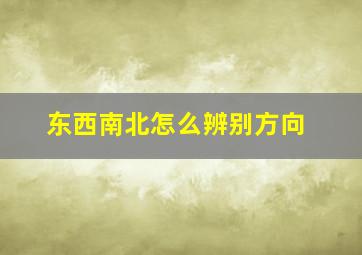 东西南北怎么辨别方向